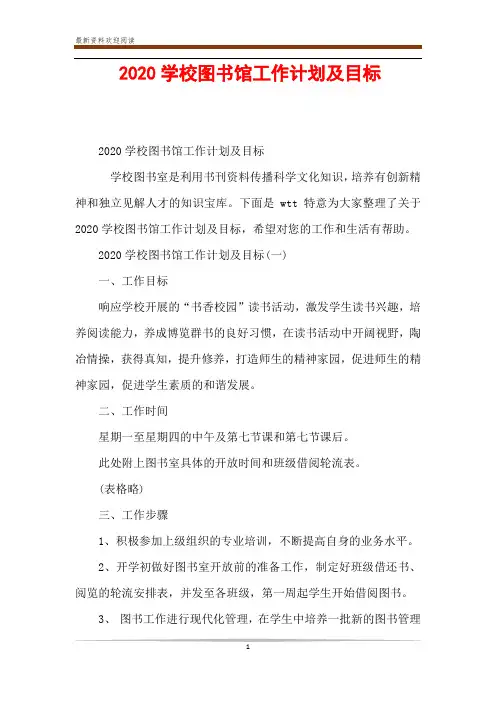 最新资料欢迎阅读

2020 学校图书馆工作计划及目标

2020 学校图书馆工作计划及目标

学校图书室是利用书刊资料传播科学文化知识，培养有创新精神和独立见解人才的知识宝库。下面是 wtt 特意为大家整理了关于 2020 学校图书馆工作计划及目标，希望对您的工作和生活有帮助。

2020 学校图书馆工作计划及目标(一)

一、工作目标

响应学校开展的“书香校园”读书活动，激发学生读书兴趣，培养阅读能力，养成博览群书的良好习惯，在读书活动中开阔视野，陶冶情操，获得真知，提升修养，打造师生的精神家园，促进师生的精神家园，促进学生素质的和谐发展。

二、工作时间

星期一至星期四的中午及第七节课和第七节课后。

此处附上图书室具体的开放时间和班级借阅轮流表。

(表格略)

三、工作步骤

1、积极参加上级组织的专业培训，不断提高自身的业务水平。

2、开学初做好图书室开放前的准备工作，制定好班级借还书、阅览的轮流安排表，并发至各班级，第一周起学生开始借阅图书。

3、 图书工作进行现代化管理，在学生中培养一批新的图书管理

1